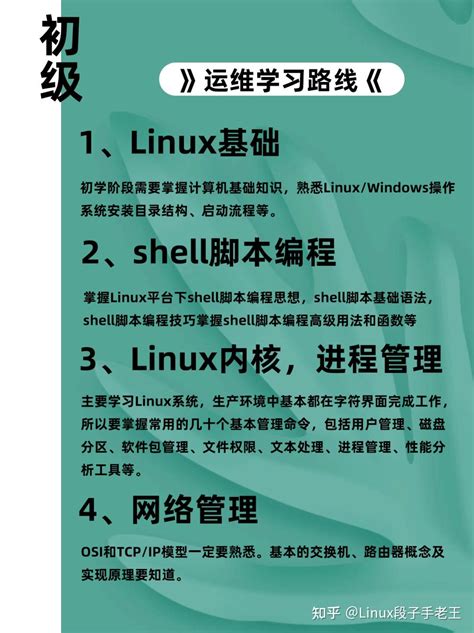 初级

》运维学习路线《

1、Linux基础

初学阶段需要掌握计算机基础知识，熟悉Linux/Windows操作系统安装目录结构、启动流程等。

2、shell脚本编程

掌握Linux平台下shell脚本编程思想，shell脚本基础语法，shell脚本编程技巧掌握shell脚本编程高级用法和函数等

3、Linux内核，进程管理

主要学习Linux系统，生产环境中基本都在字符界面完成工作，所以要掌握常用的几十个基本管理命令，包括用户管理、磁盘分区、软件包管理、文件权限、文本处理、进程管理、性能分析工具等。

4、网络管理

OSI和TCP/IP模型一定要熟悉。基本的交换机、路由器概念及实现原理要知道。

知乎 @Linux段子手老王